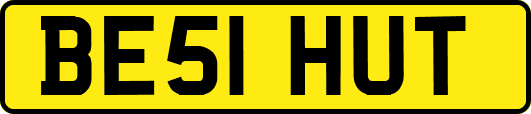 BE51 HUT